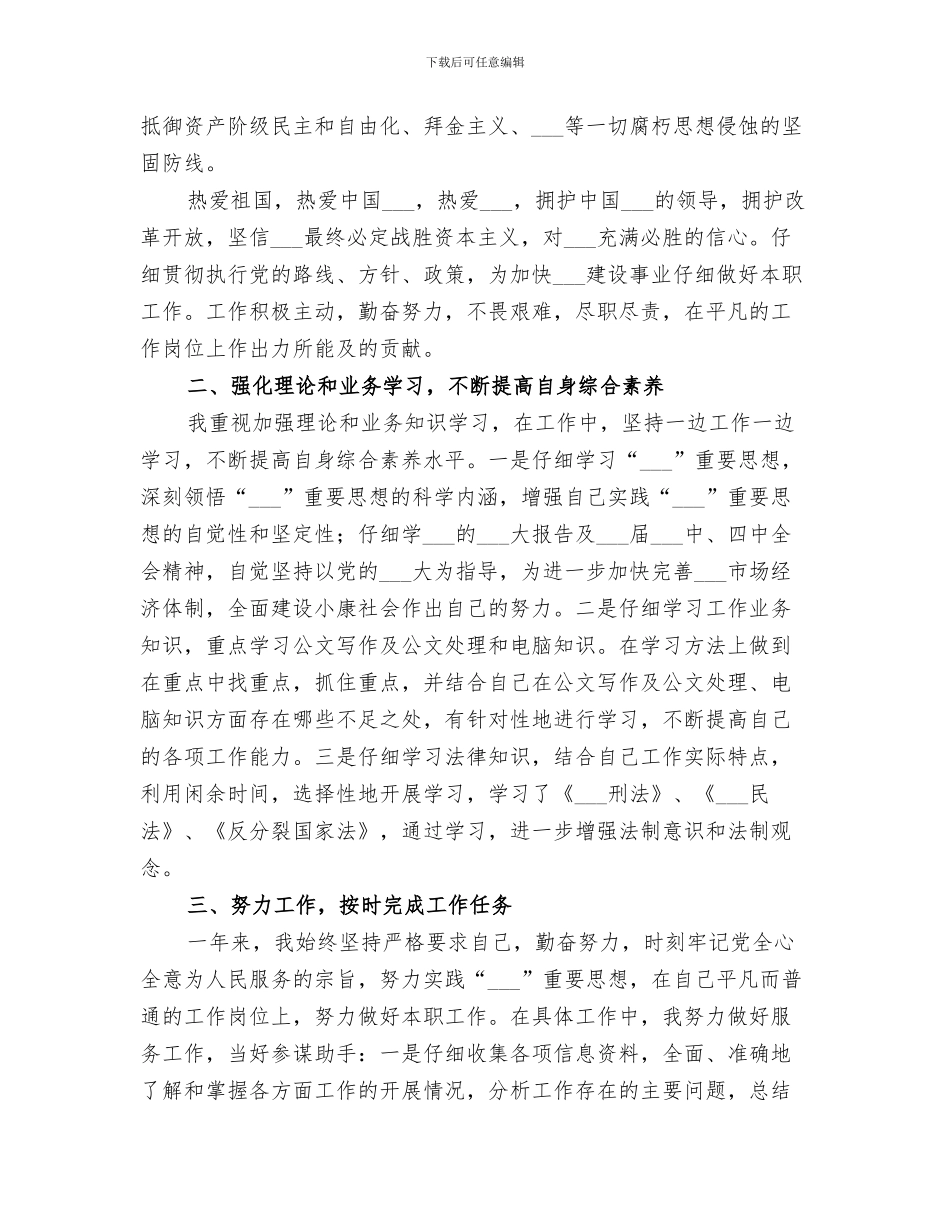 下载后可任意编辑

抵御资产阶级民主和自由化、拜金主义、___等一切腐朽思想侵蚀的坚固防线。

热爱祖国，热爱中国___，热爱___，拥护中国___的领导，拥护改革开放，坚信___最终必定战胜资本主义，对___充满必胜的信心。仔细贯彻执行党的路线、方针、政策，为加快___建设事业仔细做好本职工作。工作积极主动，勤奋努力，不畏艰难，尽职尽责，在平凡的工作岗位上作出力所能及的贡献。

二、强化理论和业务学习，不断提高自身综合素养

我重视加强理论和业务知识学习，在工作中，坚持一边工作一边学习，不断提高自身综合素养水平。一是仔细学习“___”重要思想，深刻领悟“___”重要思想的科学内涵，增强自己实践“___”重要思想的自觉性和坚定性；仔细学___的___大报告及___届___中、四中全会精神，自觉坚持以党的___大为指导，为进一步加快完善___市场经济体制，全面建设小康社会作出自己的努力。二是仔细学习工作业务知识，重点学习公文写作及公文处理和电脑知识。在学习方法上做到在重点中找重点，抓住重点，并结合自己在公文写作及公文处理、电脑知识方面存在哪些不足之处，有针对性地进行学习，不断提高自己的各项工作能力。三是仔细学习法律知识，结合自己工作实际特点，利用闲余时间，选择性地开展学习，学习了《___刑法》、《___民法》、《反分裂国家法》，通过学习，进一步增强法制意识和法制观念。

三、努力工作，按时完成工作任务

一年来，我始终坚持严格要求自己，勤奋努力，时刻牢记党全心全意为人民服务的宗旨，努力实践“___”重要思想，在自己平凡而普通的工作岗位上，努力做好本职工作。在具体工作中，我努力做好服务工作，当好参谋助手：一是仔细收集各项信息资料，全面、准确地了解和掌握各方面工作的开展情况，分析工作存在的主要问题，总结